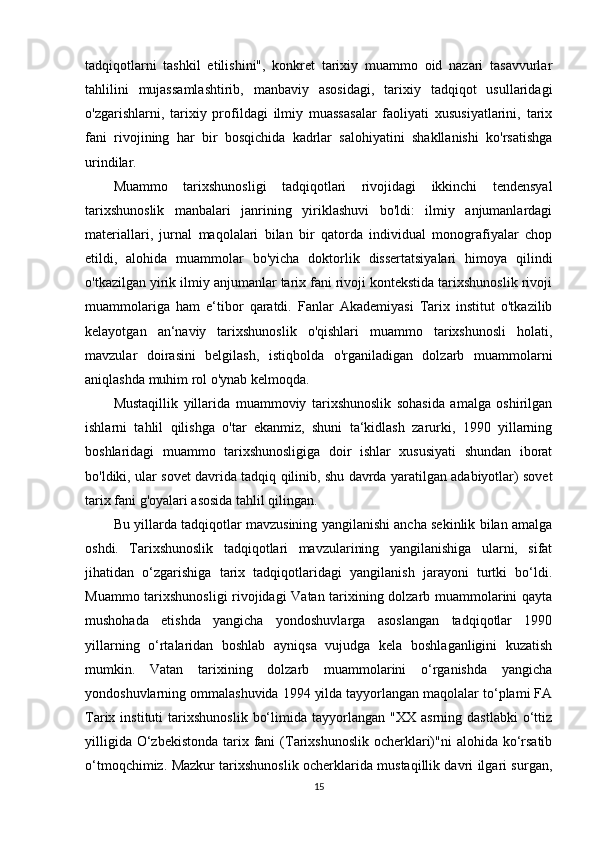 tadqiqotlarni tashkil etilishini", konkret tarixiy muammo oid nazari tasavvurlar tahlilini mujassamlashtirib, manbaviy asosidagi, tarixiy tadqiqot usullaridagi o'zgarishlarni, tarixiy profildagi ilmiy muassasalar faoliyati xususiyatlarini, tarix fani rivojining har bir bosqichida kadrlar salohiyatini shakllanishi ko'rsatishga urindilar.

Muammo tarixshunosligi tadqiqotlari rivojidagi ikkinchi tendensyal tarixshunoslik manbalari janrining yiriklashuvi bo'ldi: ilmiy anjumanlardagi materiallari, jurnal maqolalari bilan bir qatorda individual monografiyalar chop etildi, alohida muammolar bo'yicha doktorlik dissertatsiyalari himoya qilindi o'tkazilgan yirik ilmiy anjumanlar tarix fani rivoji kontekstida tarixshunoslik rivoji muammolariga ham e‘tibor qaratdi. Fanlar Akademiyasi Tarix institut o'tkazilib kelayotgan an‘naviy tarixshunoslik o'qishlari muammo tarixshunosli holati, mavzular doirasini belgilash, istiqbolda o'rganiladigan dolzarb muammolarni aniqlashda muhim rol o'ynab kelmoqda.

Mustaqillik yillarida muammoviy tarixshunoslik sohasida amalga oshirilgan ishlarni tahlil qilishga o'tar ekanmiz, shuni ta‘kidlash zarurki, 1990 yillarning boshlaridagi muammo tarixshunosligiga doir ishlar xususiyati shundan iborat bo'ldiki, ular sovet davrida tadqiq qilinib, shu davrda yaratilgan adabiyotlar) sovet tarix fani g'oyalari asosida tahlil qilingan.

Bu yillarda tadqiqotlar mavzusining yangilanishi ancha sekinlik bilan amalga oshdi. Tarixshunoslik tadqiqotlari mavzularining yangilanishiga ularni, sifat jihatidan o‘zgarishiga tarix tadqiqotlaridagi yangilanish jarayoni turtki bo‘ldi. Muammo tarixshunosligi rivojidagi Vatan tarixining dolzarb muammolarini qayta mushohada etishda yangicha yondoshuvlarga asoslangan tadqiqotlar 1990 yillarning o‘rtalaridan boshlab ayniqsa vujudga kela boshlaganligini kuzatish mumkin. Vatan tarixining dolzarb muammolarini o‘rganishda yangicha yondoshuvlarning ommalashuvida 1994 yilda tayyorlangan maqolalar to‘plami FA Tarix instituti tarixshunoslik bo‘limida tayyorlangan "XX asrning dastlabki o‘ttiz yilligida O‘zbekistonda tarix fani (Tarixshunoslik ocherklari)"ni alohida ko‘rsatib o‘tmoqchimiz. Mazkur tarixshunoslik ocherklarida mustaqillik davri ilgari surgan,

15